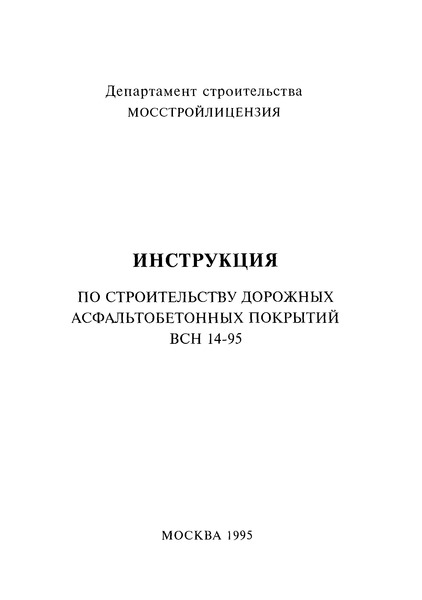 Департамент строительства
МОССТРОЙЛИЦЕНЗИЯ

ИНСТРУКЦИЯ

ПО СТРОИТЕЛЬСТВУ ДОРОЖНЫХ АСФАЛЬТОБЕТОННЫХ ПОКРЫТИЙ
ВСН 14-95

МОСКВА 1995